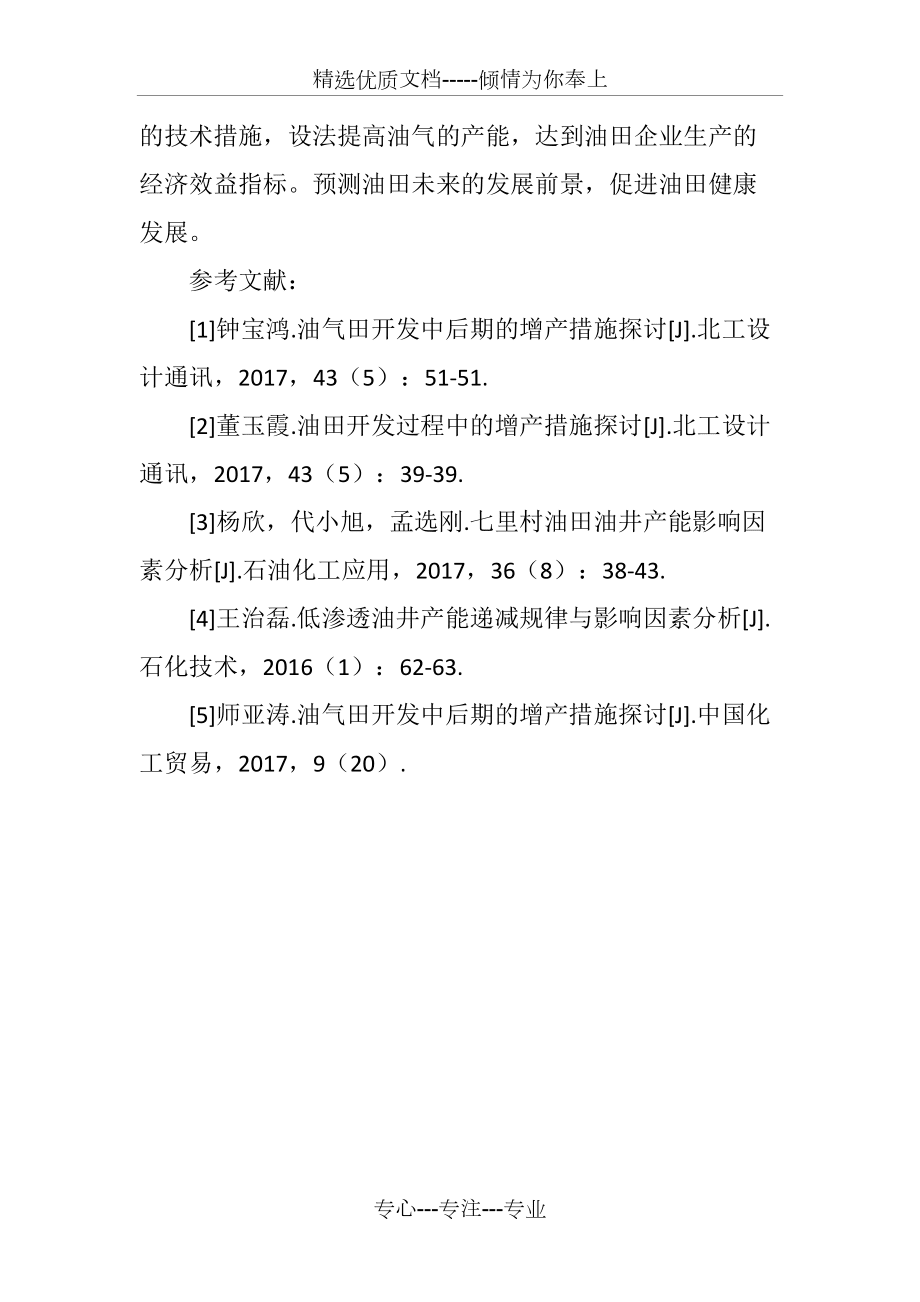 精选优质文档-----倾情为你奉上

的技术措施，设法提高油气的产能，达到油田企业生产的经济效益指标。预测油田未来的发展前景，促进油田健康发展。

参考文献：

[1]钟宝鸿.油气田开发中后期的增产措施探讨[J].北工设计通讯，2017，43（5）：51-51.

[2]董玉霞.油田开发过程中的增产措施探讨[J].北工设计通讯，2017，43（5）：39-39.

[3]杨欣，代小旭，孟选刚.七里村油田油井产能影响因素分析[J].石油化工应用，2017，36（8）：38-43.

[4]王治磊.低渗透油井产能递减规律与影响因素分析[J].石化技术，2016（1）：62-63.

[5]师亚涛.油气田开发中后期的增产措施探讨[J].中国化工贸易，2017，9（20）.

专心---专注---专业